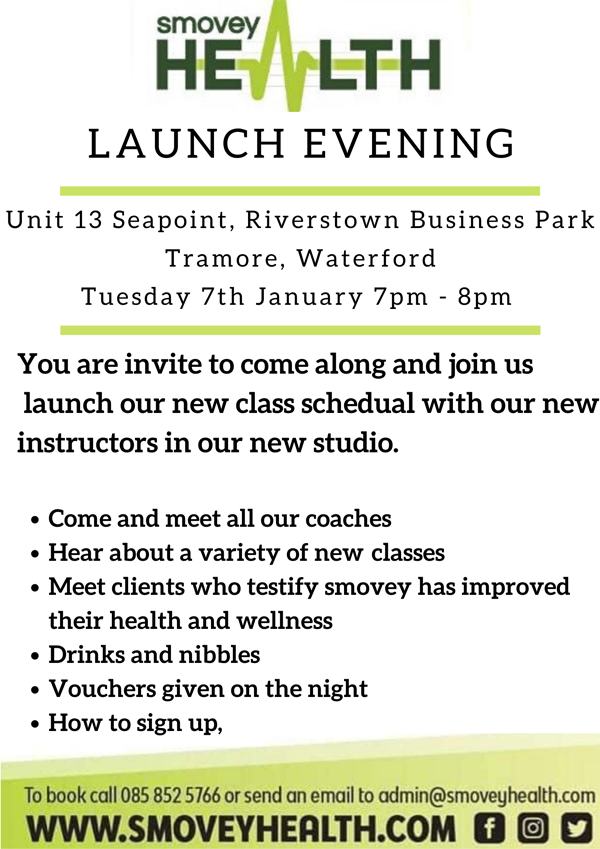 smovey
HEALTH

LAUNCH EVENING

Unit 13 Seapoint, Riverstown Business Park
Tramore, Waterford
Tuesday 7th January 7pm - 8pm

You are invite to come along and join us launch our new class schedual with our new instructors in our new studio.

• Come and meet all our coaches
• Hear about a variety of new classes
• Meet clients who testify smovey has improved their health and wellness
• Drinks and nibbles
• Vouchers given on the night
• How to sign up,

To book call 085 852 5766 or send an email to admin@smoveyhealth.com
WWW.SMOVEYHEALTH.COM